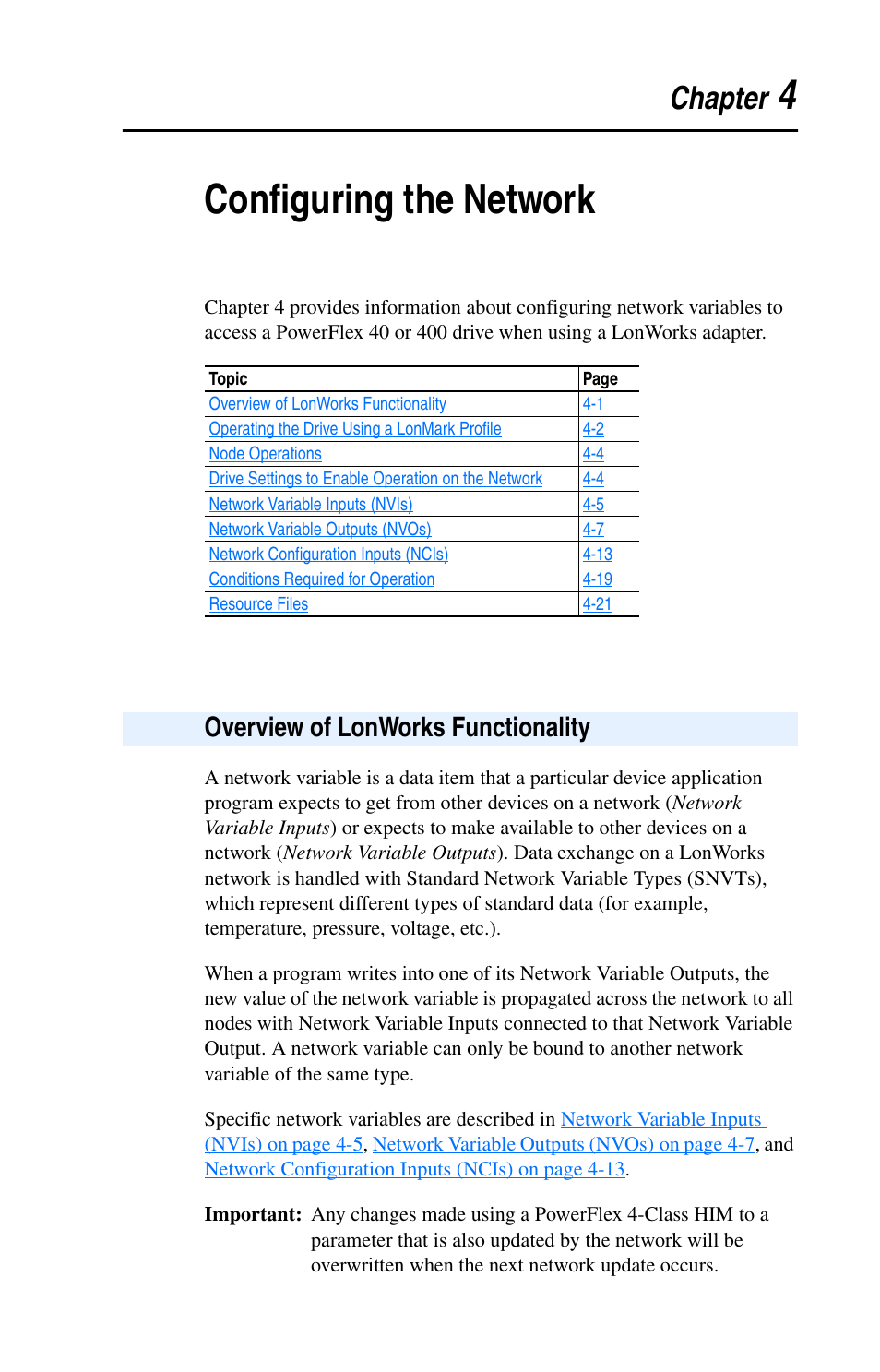 Chapter 4

Configuring the Network

Chapter 4 provides information about configuring network variables to access a PowerFlex 40 or 400 drive when using a LonWorks adapter.

| Topic | Page |
|---|---|
| Overview of LonWorks Functionality | 4-1 |
| Operating the Drive Using a LonMark Profile | 4-2 |
| Node Operations | 4-4 |
| Drive Settings to Enable Operation on the Network | 4-4 |
| Network Variable Inputs (NVIs) | 4-5 |
| Network Variable Outputs (NVOs) | 4-7 |
| Network Configuration Inputs (NCIs) | 4-13 |
| Conditions Required for Operation | 4-19 |
| Resource Files | 4-21 |

Overview of LonWorks Functionality

A network variable is a data item that a particular device application program expects to get from other devices on a network (Network Variable Inputs) or expects to make available to other devices on a network (Network Variable Outputs). Data exchange on a LonWorks network is handled with Standard Network Variable Types (SNVTs), which represent different types of standard data (for example, temperature, pressure, voltage, etc.).

When a program writes into one of its Network Variable Outputs, the new value of the network variable is propagated across the network to all nodes with Network Variable Inputs connected to that Network Variable Output. A network variable can only be bound to another network variable of the same type.

Specific network variables are described in Network Variable Inputs (NVIs) on page 4-5, Network Variable Outputs (NVOs) on page 4-7, and Network Configuration Inputs (NCIs) on page 4-13.

Important: Any changes made using a PowerFlex 4-Class HIM to a parameter that is also updated by the network will be overwritten when the next network update occurs.